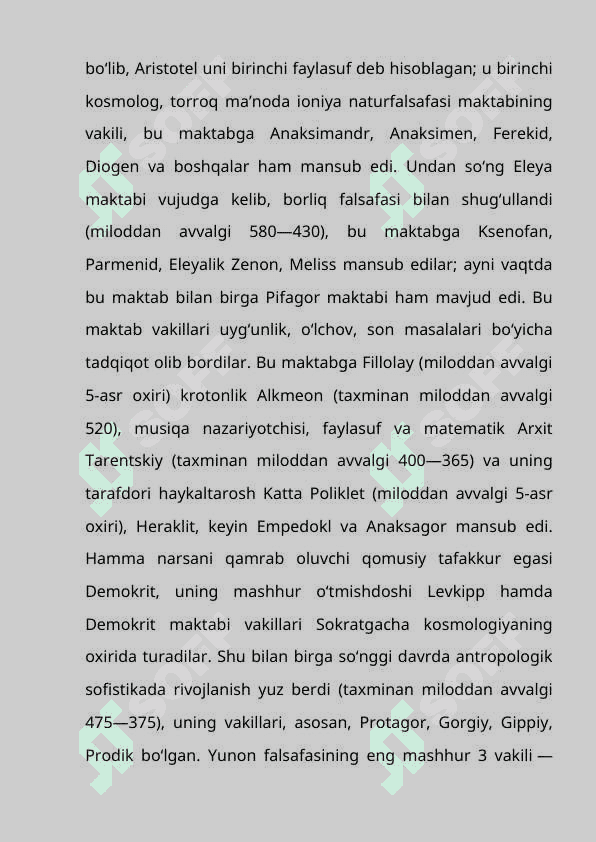 bo‘lib, Aristotel uni birinchi faylasuf deb hisoblagan; u birinchi kosmolog, torroq ma’noda ioniya naturfalsafasi maktabining vakili, bu maktabga Anaksimandr, Anaksimen, Ferekid, Diogen va boshqalar ham mansub edi. Undan so‘ng Eleya maktabi vujudga kelib, borliq falsafasi bilan shug‘ullandi (miloddan avvalgi 580—430), bu maktabga Ksenofan, Parmenid, Eleyalik Zenon, Meliss mansub edilar; ayni vaqtda bu maktab bilan birga Pifagor maktabi ham mavjud edi. Bu maktab vakillari uyg‘unlik, o‘lchov, son masalalari bo‘yicha tadqiqot olib bordilar. Bu maktabga Fillolay (miloddan avvalgi 5-asr oxiri) krotonlik Alkmeon (taxminan miloddan avvalgi 520), musiqa nazariyotchisi, faylasuf va matematik Arxit Tarentskiy (taxminan miloddan avvalgi 400—365) va uning tarafdori haykaltarosh Katta Poliklet (miloddan avvalgi 5-asr oxiri), Heraklit, keyin Empedokl va Anaksagor mansub edi. Hamma narsani qamrab oluvchi qomusiy tafakkur egasi Demokrit, uning mashhur o‘tmishdoshi Levkipp hamda Demokrit maktabi vakillari Sokratgacha kosmologiyaning oxirida turadilar. Shu bilan birga so‘nggi davrda antropologik sofistikada rivojlanish yuz berdi (taxminan miloddan avvalgi 475—375), uning vakillari, asosan, Protagor, Gorgiy, Gippiy, Prodik bo‘lgan. Yunon falsafasining eng mashhur 3 vakili —